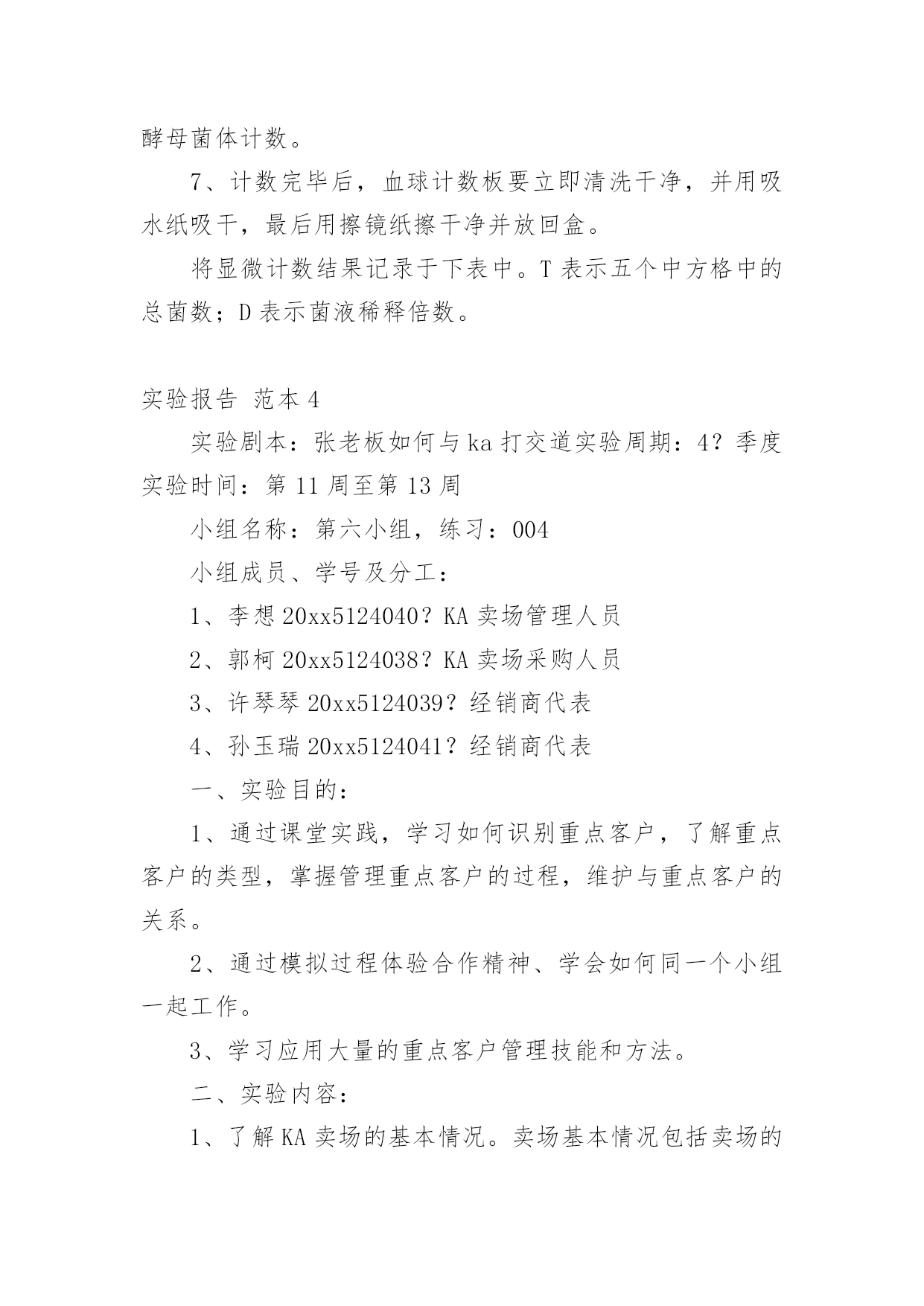 酵母菌体计数。

7、计数完毕后，血球计数板要立即清洗干净，并用吸水纸吸干，最后用擦镜纸擦干净并放回盒。

将显微计数结果记录于下表中。T 表示五个中方格中的总菌数；D 表示菌液稀释倍数。

实验报告 范本 4

实验剧本：张老板如何与 ka 打交道实验周期：4？季度实验时间：第 11 周至第 13 周

小组名称：第六小组，练习：004

小组成员、学号及分工：

1、李想 20xx5124040？KA 卖场管理人员

2、郭柯 20xx5124038？KA 卖场采购人员

3、许琴琴 20xx5124039？经销商代表

4、孙玉瑞 20xx5124041？经销商代表

一、实验目的：

1、通过课堂实践，学习如何识别重点客户，了解重点客户的类型，掌握管理重点客户的过程，维护与重点客户的关系。

2、通过模拟过程体验合作精神、学会如何同一个小组一起工作。

3、学习应用大量的重点客户管理技能和方法。

二、实验内容：

1、了解 KA 卖场的基本情况。卖场基本情况包括卖场的